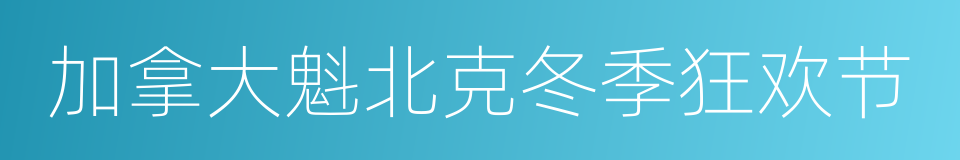 加拿大魁北克冬季狂欢节